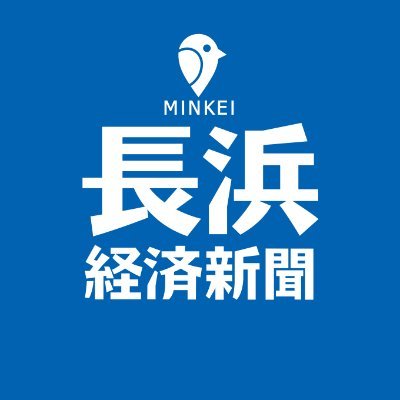 MINKEI
長浜
経済新聞